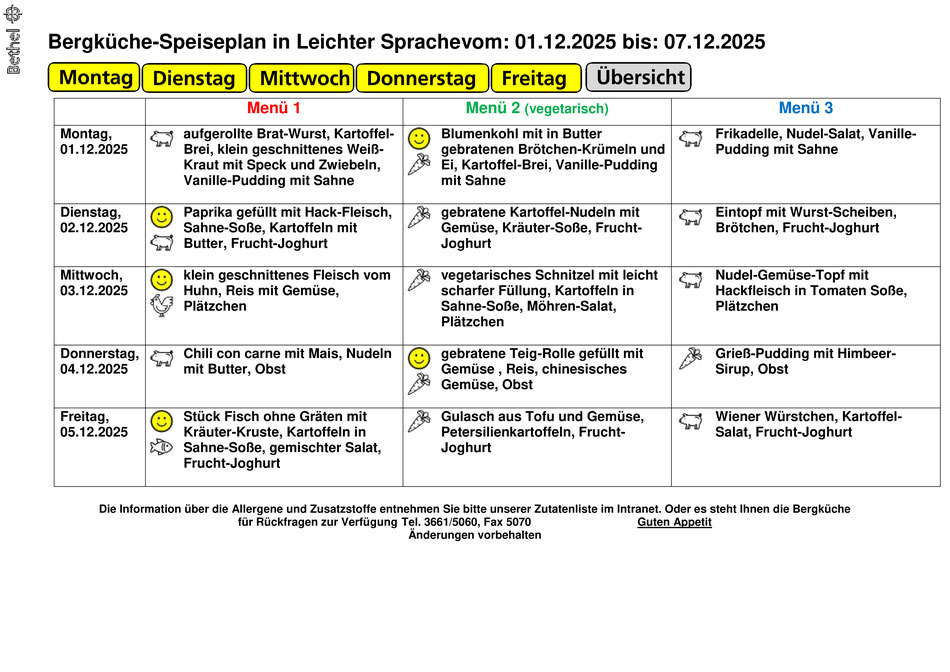 Bethel

Bergküche-Speiseplan in Leichter Sprachevom: 01.12.2025 bis: 07.12.2025

Montag Dienstag Mittwoch Donnerstag Freitag Übersicht

| | Menü 1 | Menü 2 (vegetarisch) | Menü 3 |
|---|---|---|---|
| Montag, 01.12.2025 | aufgerollte Brat-Wurst, Kartoffel-Brei, klein geschnittenes Weiß-Kraut mit Speck und Zwiebeln, Vanille-Pudding mit Sahne | Blumenkohl mit in Butter gebratenen Brötchen-Krümeln und Ei, Kartoffel-Brei, Vanille-Pudding mit Sahne | Frikadelle, Nudel-Salat, Vanille-Pudding mit Sahne |
| Dienstag, 02.12.2025 | Paprika gefüllt mit Hack-Fleisch, Sahne-Soße, Kartoffeln mit Butter, Frucht-Joghurt | gebratene Kartoffel-Nudeln mit Gemüse, Kräuter-Soße, Frucht-Joghurt | Eintopf mit Wurst-Scheiben, Brötchen, Frucht-Joghurt |
| Mittwoch, 03.12.2025 | klein geschnittenes Fleisch vom Huhn, Reis mit Gemüse, Plätzchen | vegetarisches Schnitzel mit leicht scharfer Füllung, Kartoffeln in Sahne-Soße, Möhren-Salat, Plätzchen | Nudel-Gemüse-Topf mit Hackfleisch in Tomaten Soße, Plätzchen |
| Donnerstag, 04.12.2025 | Chili con carne mit Mais, Nudeln mit Butter, Obst | gebratene Teig-Rolle gefüllt mit Gemüse , Reis, chinesisches Gemüse, Obst | Grieß-Pudding mit Himbeer-Sirup, Obst |
| Freitag, 05.12.2025 | Stück Fisch ohne Gräten mit Kräuter-Kruste, Kartoffeln in Sahne-Soße, gemischter Salat, Frucht-Joghurt | Gulasch aus Tofu und Gemüse, Petersilienkartoffeln, Frucht-Joghurt | Wiener Würstchen, Kartoffel-Salat, Frucht-Joghurt |

Die Information über die Allergene und Zusatzstoffe entnehmen Sie bitte unserer Zutatenliste im Intranet. Oder es steht Ihnen die Bergküche für Rückfragen zur Verfügung Tel. 3661/5060, Fax 5070 Guten Appetit
Änderungen vorbehalten